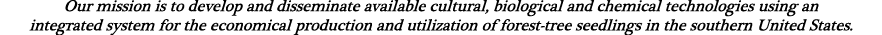 Our mission is to develop and disseminate available cultural, biological and chemical technologies using an integrated system for the economical production and utilization of forest-tree seedlings in the southern United States.